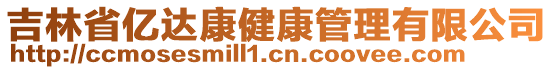 吉林省亿达康健康管理有限公司
http://ccmosesmill1.cn.coovee.com